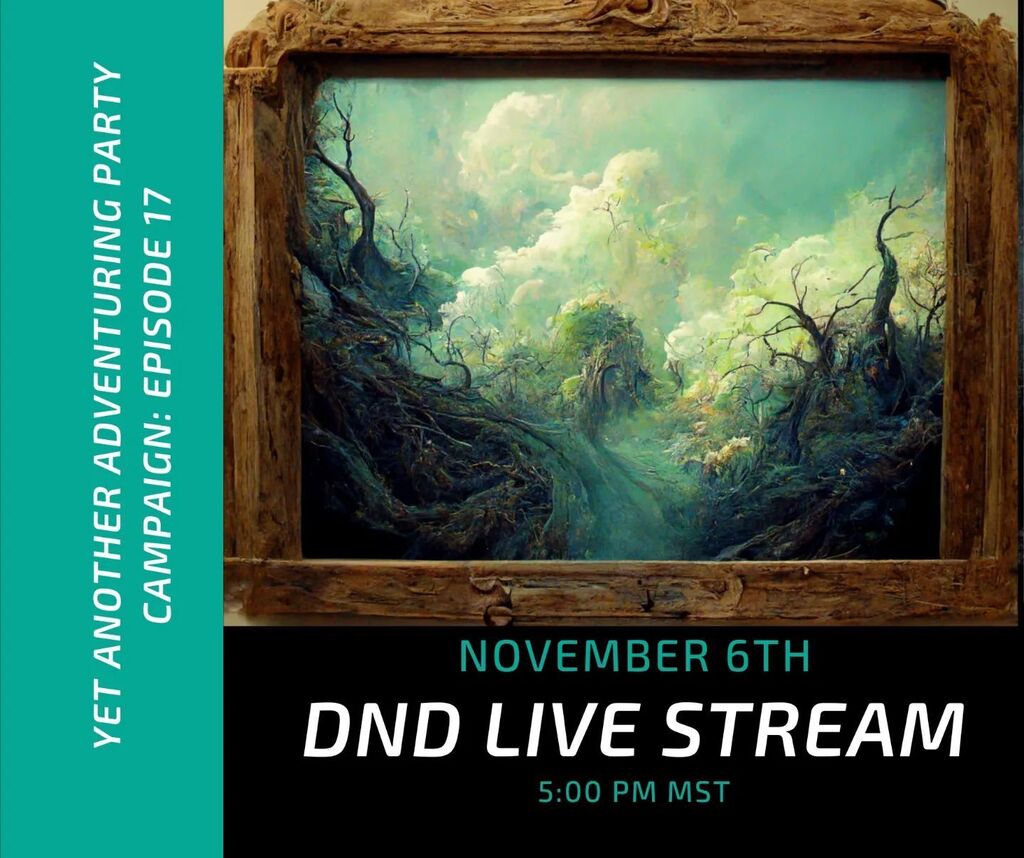 YET ANOTHER ADVENTURING PARTY CAMPAIGN: EPISODE 17

NOVEMBER 6TH

DND LIVE STREAM

5:00 PM MST